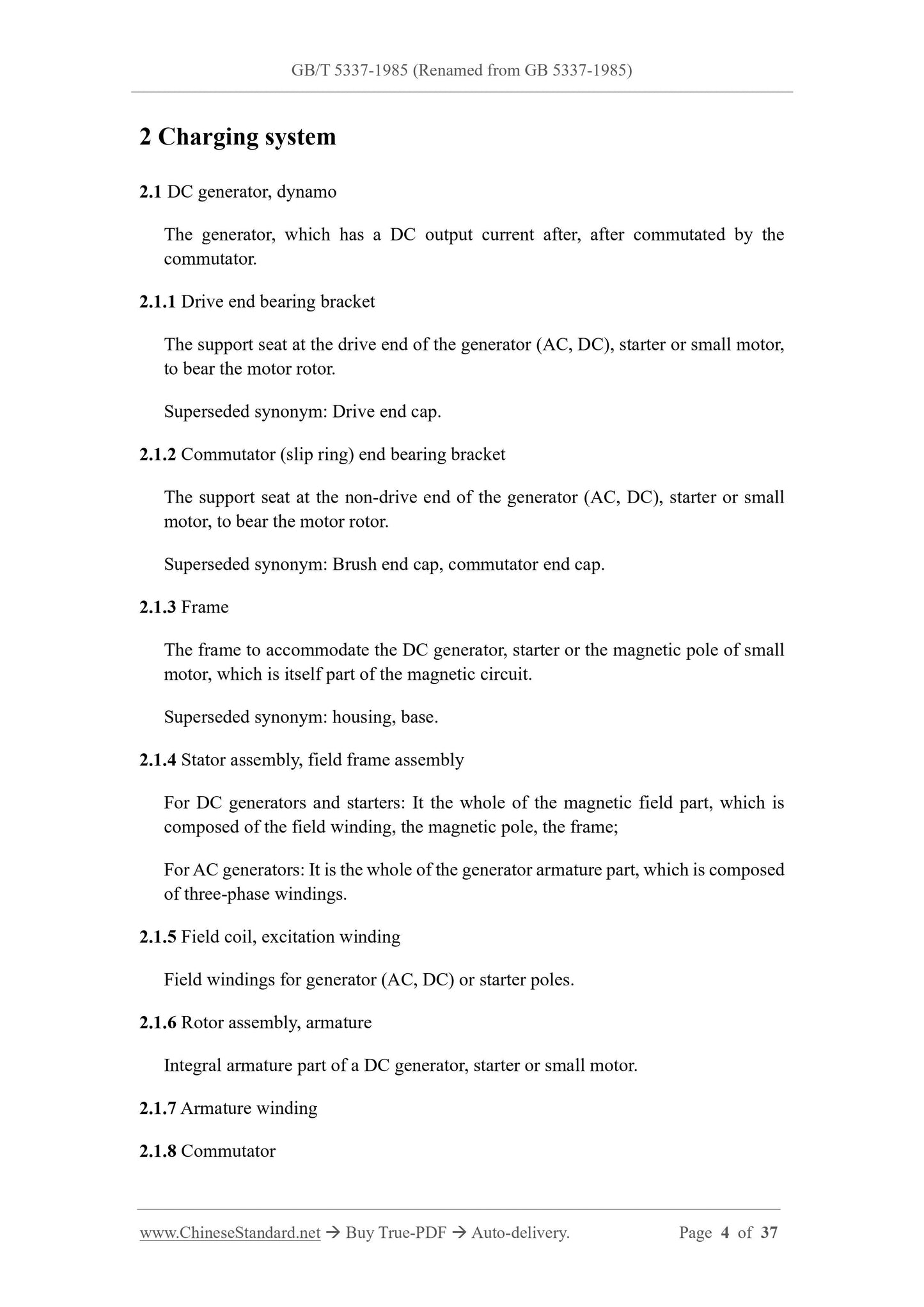 GB/T 5337-1985 (Renamed from GB 5337-1985)

2 Charging system

2.1 DC generator, dynamo

The generator, which has a DC output current after, after commutated by the commutator.

2.1.1 Drive end bearing bracket

The support seat at the drive end of the generator (AC, DC), starter or small motor, to bear the motor rotor.

Superseded synonym: Drive end cap.

2.1.2 Commutator (slip ring) end bearing bracket

The support seat at the non-drive end of the generator (AC, DC), starter or small motor, to bear the motor rotor.

Superseded synonym: Brush end cap, commutator end cap.

2.1.3 Frame

The frame to accommodate the DC generator, starter or the magnetic pole of small motor, which is itself part of the magnetic circuit.

Superseded synonym: housing, base.

2.1.4 Stator assembly, field frame assembly

For DC generators and starters: It the whole of the magnetic field part, which is composed of the field winding, the magnetic pole, the frame;

For AC generators: It is the whole of the generator armature part, which is composed of three-phase windings.

2.1.5 Field coil, excitation winding

Field windings for generator (AC, DC) or starter poles.

2.1.6 Rotor assembly, armature

Integral armature part of a DC generator, starter or small motor.

2.1.7 Armature winding

2.1.8 Commutator

www.ChineseStandard.net → Buy True-PDF → Auto-delivery. Page 4 of 37